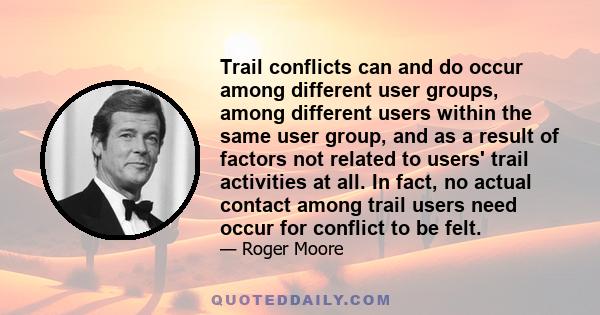 Trail conflicts can and do occur among different user groups, among different users within the same user group, and as a result of factors not related to users' trail activities at all. In fact, no actual contact among trail users need occur for conflict to be felt.

— Roger Moore

QUOTEDDAILY.COM